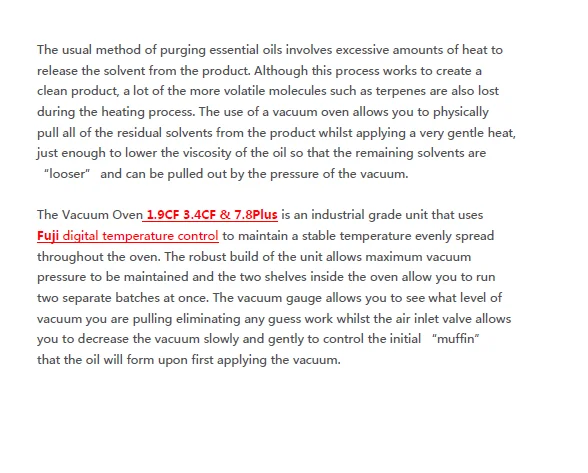 The usual method of purging essential oils involves excessive amounts of heat to release the solvent from the product. Although this process works to create a clean product, a lot of the more volatile molecules such as terpenes are also lost during the heating process. The use of a vacuum oven allows you to physically pull all of the residual solvents from the product whilst applying a very gentle heat, just enough to lower the viscosity of the oil so that the remaining solvents are "looser" and can be pulled out by the pressure of the vacuum.

The Vacuum Oven 1.9CF 3.4CF & 7.8Plus is an industrial grade unit that uses Fuji digital temperature control to maintain a stable temperature evenly spread throughout the oven. The robust build of the unit allows maximum vacuum pressure to be maintained and the two shelves inside the oven allow you to run two separate batches at once. The vacuum gauge allows you to see what level of vacuum you are pulling eliminating any guess work whilst the air inlet valve allows you to decrease the vacuum slowly and gently to control the initial "muffin" that the oil will form upon first applying the vacuum.